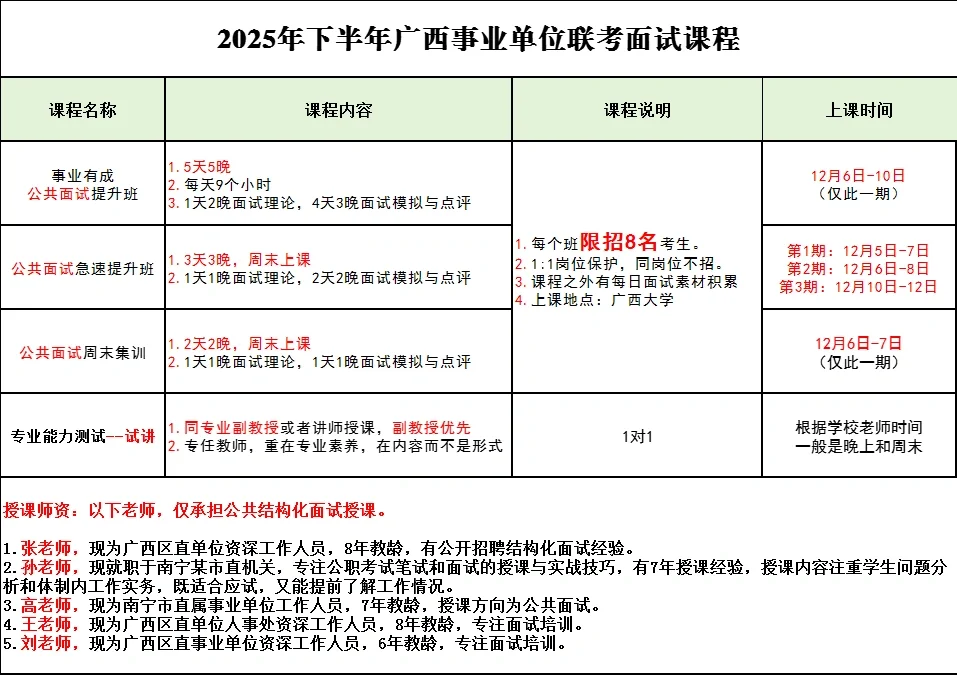 2025年下半年广西事业单位联考面试课程

| 课程名称 | 课程内容 | 课程说明 | 上课时间 |
|---|---|---|---|
| 事业有成 公共面试提升班 | 1. 5天5晚 2. 每天9个小时 3. 1天2晚面试理论，4天3晚面试模拟与点评 | 1. 每个班限招8名考生。 2. 1:1岗位保护，同岗位不招。 3. 课程之外有每日面试素材积累 4. 上课地点：广西大学 | 12月6日-10日 （仅此一期） |
| 公共面试急速提升班 | 1. 3天3晚，周末上课 2. 1天1晚面试理论，2天2晚面试模拟与点评 | | 第1期：12月5日-7日 第2期：12月6日-8日 第3期：12月10日-12日 |
| 公共面试周末集训 | 1. 2天2晚，周末上课 2. 1天1晚面试理论，1天1晚面试模拟与点评 | | 12月6日-7日 （仅此一期） |
| 专业能力测试--试讲 | 1. 同专业副教授或者讲师授课，副教授优先 2. 专任教师，重在专业素养，在内容而不是形式 | 1对1 | 根据学校老师时间 一般是晚上和周末 |

授课师资：以下老师，仅承担公共结构化面试授课。

1. 张老师，现为广西区直单位资深工作人员，8年教龄，有公开招聘结构化面试经验。
2. 孙老师，现就职于南宁某市直机关，专注公职考试笔试和面试的授课与实战技巧，有7年授课经验，授课内容注重学生问题分析和体制内工作实务，既适合应试，又能提前了解工作情况。
3. 高老师，现为南宁市直属事业单位工作人员，7年教龄，授课方向为公共面试。
4. 王老师，现为广西区直单位人事处资深工作人员，8年教龄，专注面试培训。
5. 刘老师，现为广西区直事业单位资深工作人员，6年教龄，专注面试培训。